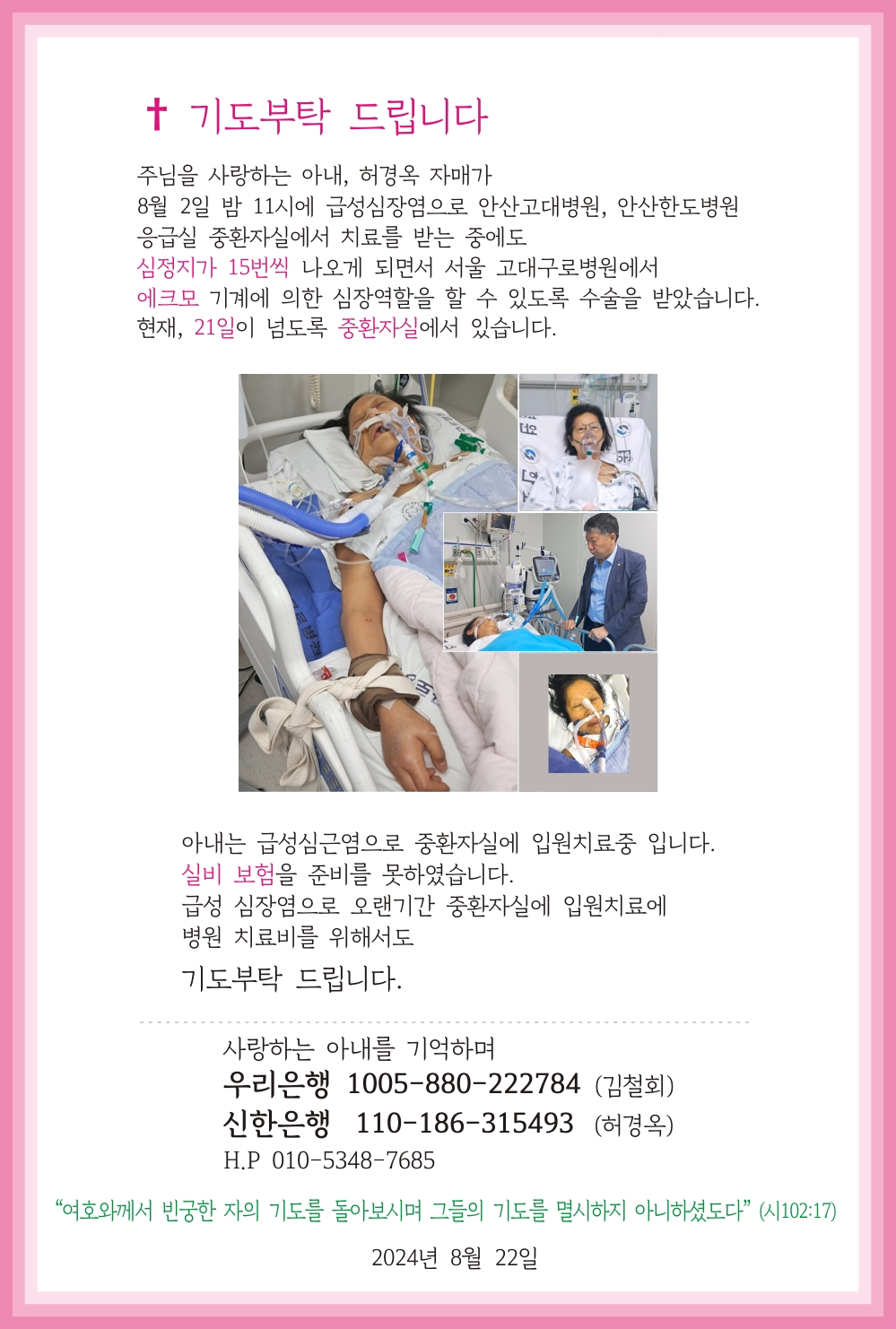 ✝ 기도부탁 드립니다

주님을 사랑하는 아내, 허경옥 자매가
8월 2일 밤 11시에 급성심장염으로 안산고대병원, 안산한도병원
응급실 중환자실에서 치료를 받는 중에도
심정지가 15번씩 나오게 되면서 서울 고대구로병원에서
에크모 기계에 의한 심장역할을 할 수 있도록 수술을 받았습니다.
현재, 21일이 넘도록 중환자실에서 있습니다.

아내는 급성심근염으로 중환자실에 입원치료중 입니다.
실비 보험을 준비를 못하였습니다.
급성 심장염으로 오랜기간 중환자실에 입원치료에
병원 치료비를 위해서도
기도부탁 드립니다.

사랑하는 아내를 기억하며
우리은행 1005-880-222784 (김철회)
신한은행 110-186-315493 (허경옥)
H.P 010-5348-7685

"여호와께서 빈궁한 자의 기도를 돌아보시며 그들의 기도를 멸시하지 아니하셨도다" (시102:17)

2024년 8월 22일